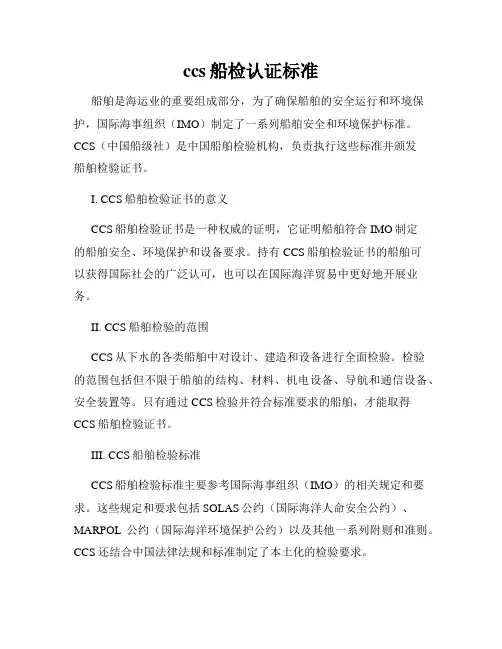 ccs 船检认证标准

船舶是海运业的重要组成部分，为了确保船舶的安全运行和环境保护，国际海事组织（IMO）制定了一系列船舶安全和环境保护标准。CCS（中国船级社）是中国船舶检验机构，负责执行这些标准并颁发船舶检验证书。

I. CCS 船舶检验证书的意义

CCS 船舶检验证书是一种权威的证明，它证明船舶符合 IMO 制定的船舶安全、环境保护和设备要求。持有 CCS 船舶检验证书的船舶可以获得国际社会的广泛认可，也可以在国际海洋贸易中更好地开展业务。

II. CCS 船舶检验的范围

CCS 从下水的各类船舶中对设计、建造和设备进行全面检验。检验的范围包括但不限于船舶的结构、材料、机电设备、导航和通信设备、安全装置等。只有通过 CCS 检验并符合标准要求的船舶，才能取得 CCS 船舶检验证书。

III. CCS 船舶检验标准

CCS 船舶检验标准主要参考国际海事组织（IMO）的相关规定和要求。这些规定和要求包括 SOLAS 公约（国际海洋人命安全公约）、MARPOL 公约（国际海洋环境保护公约）以及其他一系列附则和准则。CCS 还结合中国法律法规和标准制定了本土化的检验要求。